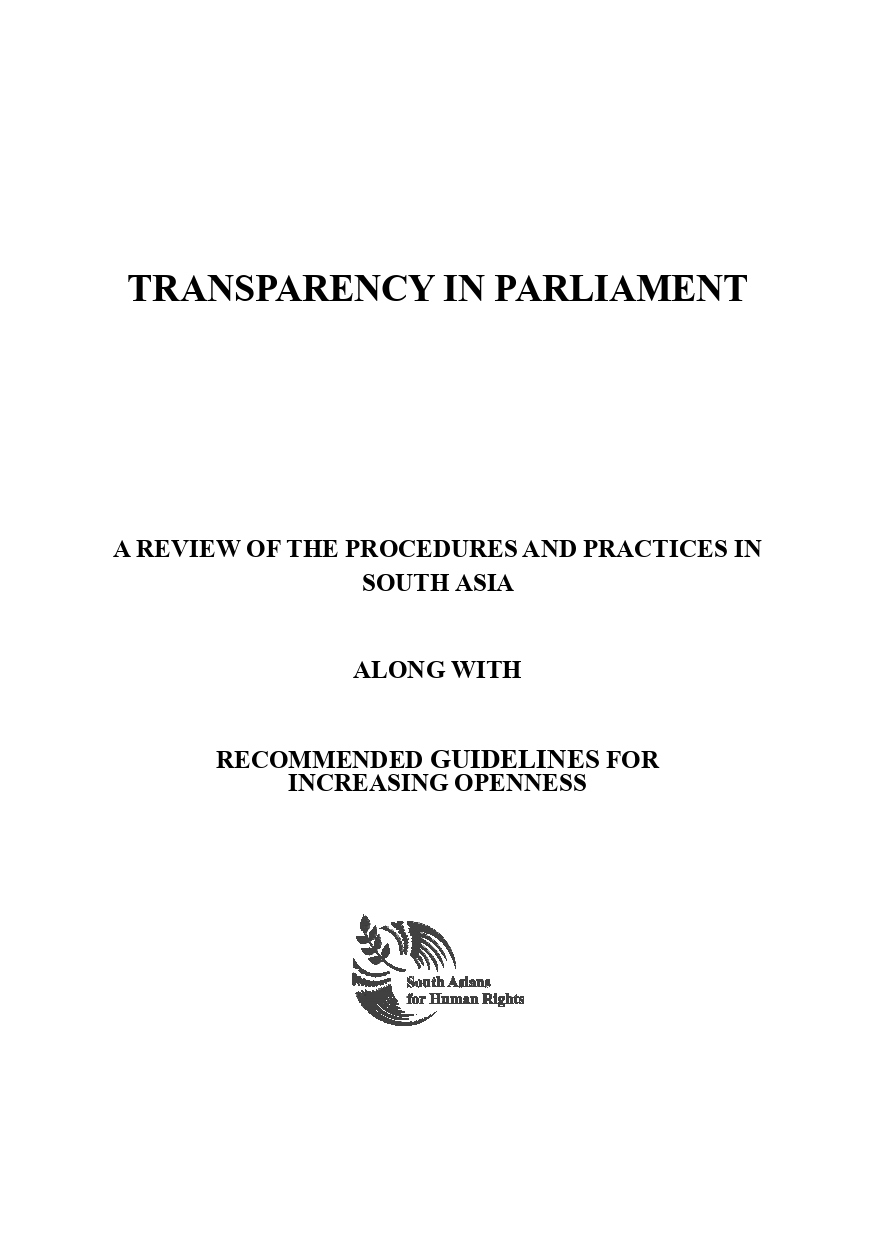 TRANSPARENCY IN PARLIAMENT

A REVIEW OF THE PROCEDURES AND PRACTICES IN SOUTH ASIA

ALONG WITH

RECOMMENDED GUIDELINES FOR INCREASING OPENNESS

South Asians for Human Rights